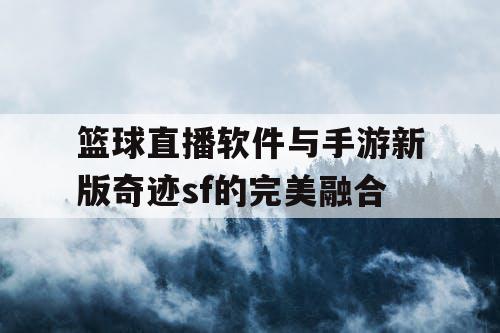 篮球直播软件与手游新版奇迹sf的完美融合